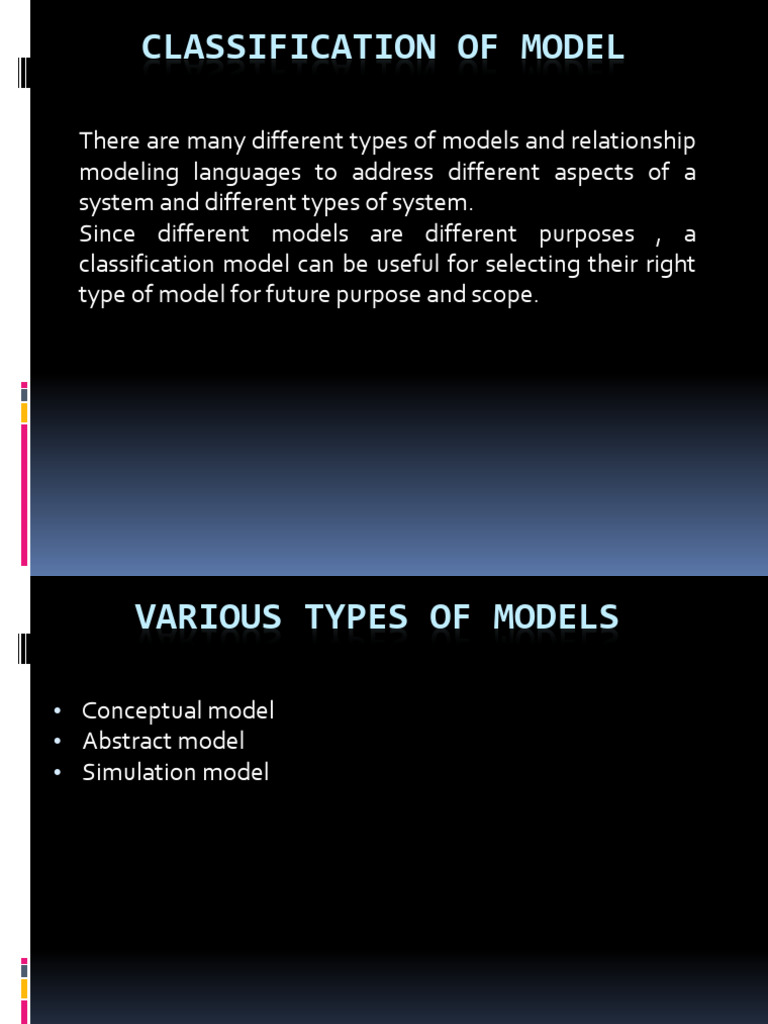 CLASSIFICATION OF MODEL

There are many different types of models and relationship modeling languages to address different aspects of a system and different types of system.
Since different models are different purposes , a classification model can be useful for selecting their right type of model for future purpose and scope.

VARIOUS TYPES OF MODELS

• Conceptual model
• Abstract model
• Simulation model